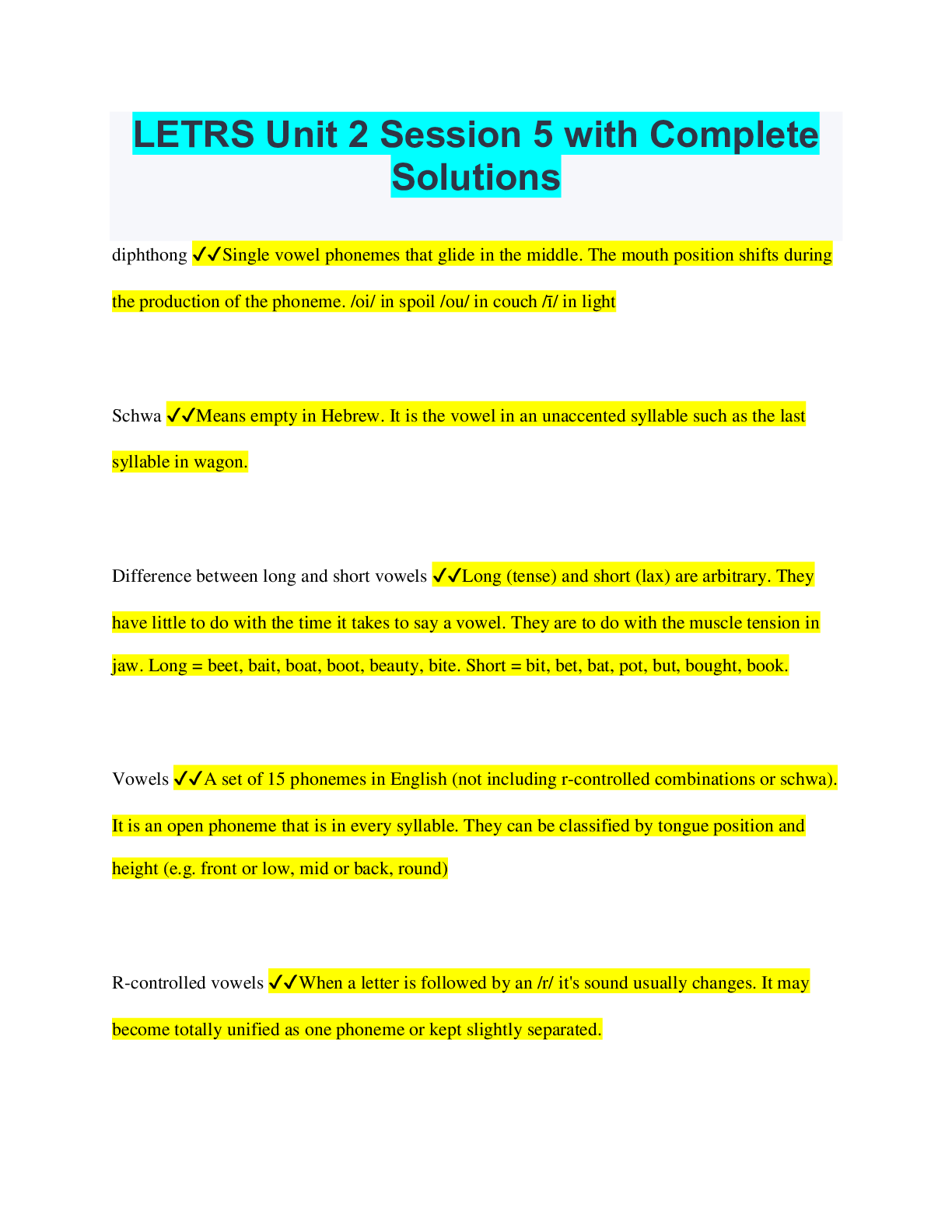 LETRS Unit 2 Session 5 with Complete Solutions

diphthong ✓✓Single vowel phonemes that glide in the middle. The mouth position shifts during the production of the phoneme. /oi/ in spoil /ou/ in couch /ī/ in light

Schwa ✓✓Means empty in Hebrew. It is the vowel in an unaccented syllable such as the last syllable in wagon.

Difference between long and short vowels ✓✓Long (tense) and short (lax) are arbitrary. They have little to do with the time it takes to say a vowel. They are to do with the muscle tension in jaw. Long = beet, bait, boat, boot, beauty, bite. Short = bit, bet, bat, pot, but, bought, book.

Vowels ✓✓A set of 15 phonemes in English (not including r-controlled combinations or schwa). It is an open phoneme that is in every syllable. They can be classified by tongue position and height (e.g. front or low, mid or back, round)

R-controlled vowels ✓✓When a letter is followed by an /r/ it's sound usually changes. It may become totally unified as one phoneme or kept slightly separated.